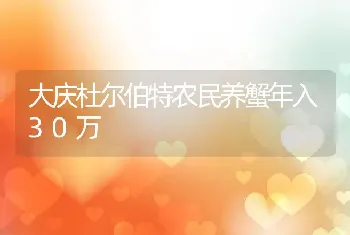 大庆杜尔伯特农民养蟹年入30万